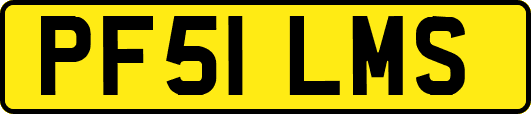 PF51 LMS